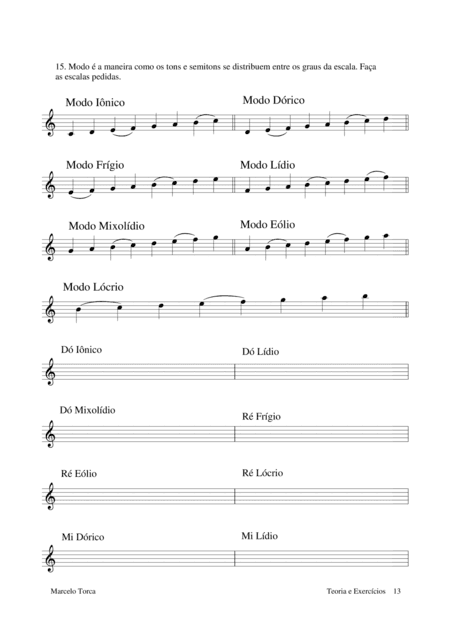 15. Modo é a maneira como os tons e semitons se distribuem entre os graus da escala. Faça as escalas pedidas.

Modo Iônico

Modo Dórico

Modo Frígio

Modo Lídio

Modo Mixolídio

Modo Eólio

Modo Lócrio

Dó Iônico

Dó Lídio

Dó Mixolídio

Ré Frígio

Ré Eólio

Ré Lócrio

Mi Dórico

Mi Lídio

Marcelo Torca

Teoria e Exercícios 13